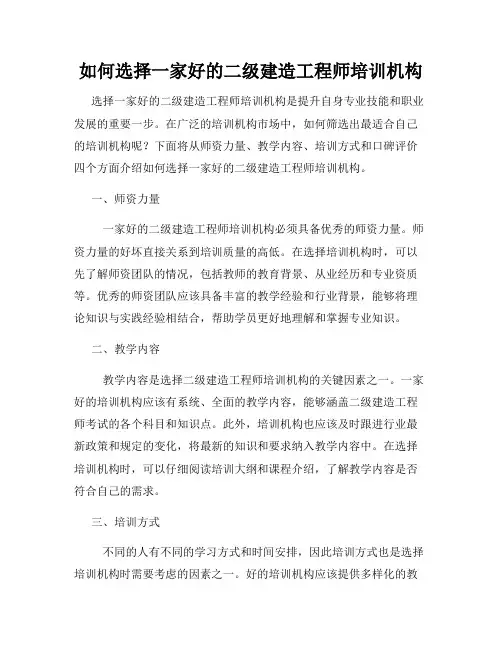 如何选择一家好的二级建造工程师培训机构

选择一家好的二级建造工程师培训机构是提升自身专业技能和职业发展的重要一步。在广泛的培训机构市场中，如何筛选出最适合自己的培训机构呢？下面将从师资力量、教学内容、培训方式和口碑评价四个方面介绍如何选择一家好的二级建造工程师培训机构。

一、师资力量

一家好的二级建造工程师培训机构必须具备优秀的师资力量。师资力量的好坏直接关系到培训质量的高低。在选择培训机构时，可以先了解师资团队的情况，包括教师的教育背景、从业经历和专业资质等。优秀的师资团队应该具备丰富的教学经验和行业背景，能够将理论知识与实践经验相结合，帮助学员更好地理解和掌握专业知识。

二、教学内容

教学内容是选择二级建造工程师培训机构的关键因素之一。一家好的培训机构应该有系统、全面的教学内容，能够涵盖二级建造工程师考试的各个科目和知识点。此外，培训机构也应该及时跟进行业最新政策和规定的变化，将最新的知识和要求纳入教学内容中。在选择培训机构时，可以仔细阅读培训大纲和课程介绍，了解教学内容是否符合自己的需求。

三、培训方式

不同的人有不同的学习方式和时间安排，因此培训方式也是选择培训机构时需要考虑的因素之一。好的培训机构应该提供多样化的教